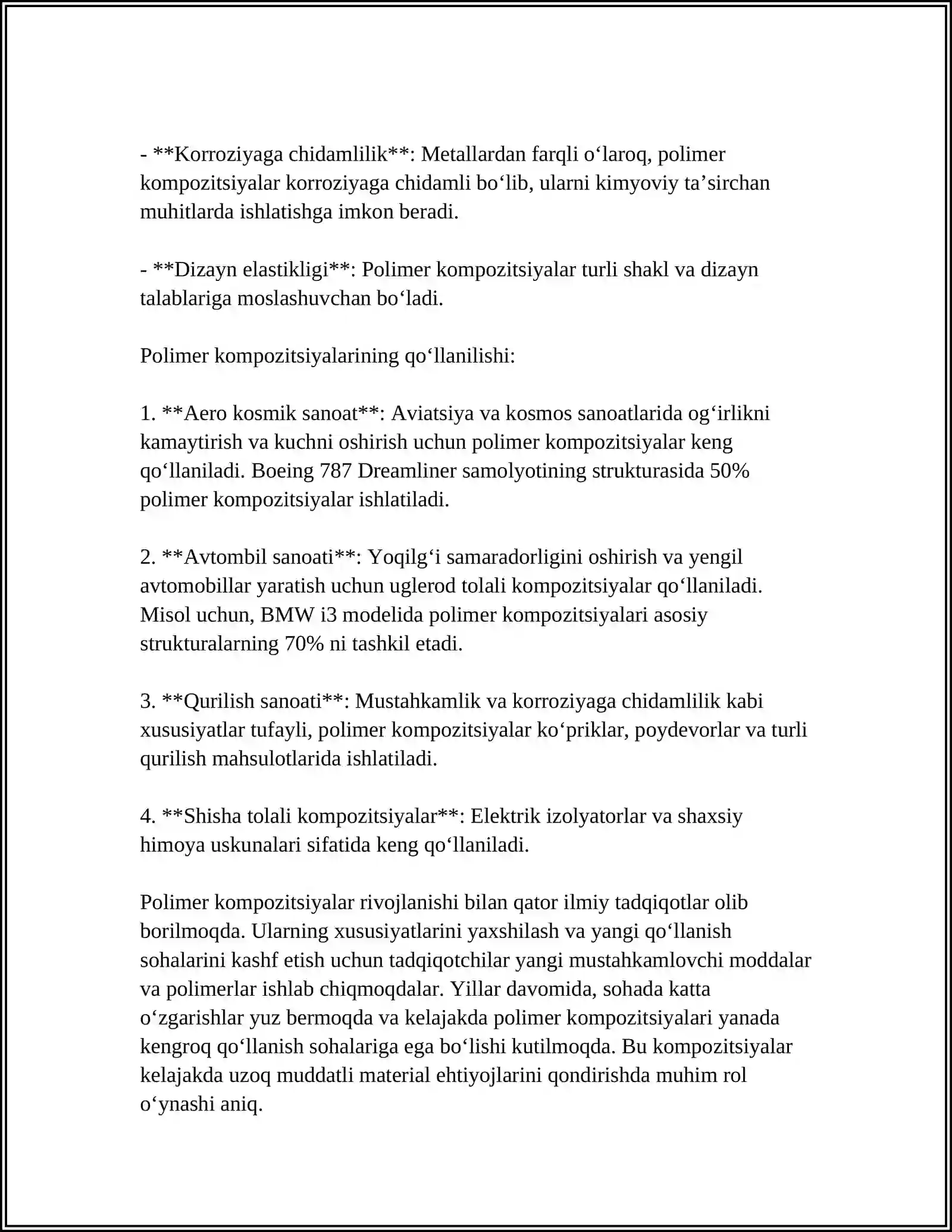 - **Korroziyaga chidamlilik**: Metallardan farqli o'laroq, polimer kompozitsiyalar korroziyaga chidamli bo'lib, ularni kimyoviy ta'sirchan muhitlarda ishlatishga imkon beradi.

- **Dizayn elastikligi**: Polimer kompozitsiyalar turli shakl va dizayn talablariga moslashuvchan bo'ladi.

Polimer kompozitsiyalarining qo'llanilishi:

1. **Aero kosmik sanoat**: Aviatsiya va kosmos sanoatlarida og'irlikni kamaytirish va kuchni oshirish uchun polimer kompozitsiyalar keng qo'llaniladi. Boeing 787 Dreamliner samolyotining strukturasida 50% polimer kompozitsiyalar ishlatiladi.

2. **Avtombil sanoati**: Yoqilg'i samaradorligini oshirish va yengil avtomobillar yaratish uchun uglerod tolali kompozitsiyalar qo'llaniladi. Misol uchun, BMW i3 modelida polimer kompozitsiyalari asosiy strukturalarning 70% ni tashkil etadi.

3. **Qurilish sanoati**: Mustahkamlik va korroziyaga chidamlilik kabi xususiyatlar tufayli, polimer kompozitsiyalar ko'priklar, poydevorlar va turli qurilish mahsulotlarida ishlatiladi.

4. **Shisha tolali kompozitsiyalar**: Elektrik izolyatorlar va shaxsiy himoya uskunalari sifatida keng qo'llaniladi.

Polimer kompozitsiyalar rivojlanishi bilan qator ilmiy tadqiqotlar olib borilmoqda. Ularning xususiyatlarini yaxshilash va yangi qo'llanish sohalarini kashf etish uchun tadqiqotchilar yangi mustahkamlovchi moddalar va polimerlar ishlab chiqmoqdalar. Yillar davomida, sohada katta o'zgarishlar yuz bermoqda va kelajakda polimer kompozitsiyalari yanada kengroq qo'llanish sohalariga ega bo'lishi kutilmoqda. Bu kompozitsiyalar kelajakda uzoq muddatli material ehtiyojlarini qondirishda muhim rol o'ynashi aniq.